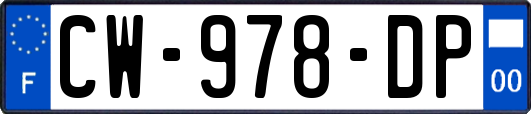 F
CW-978-DP
00